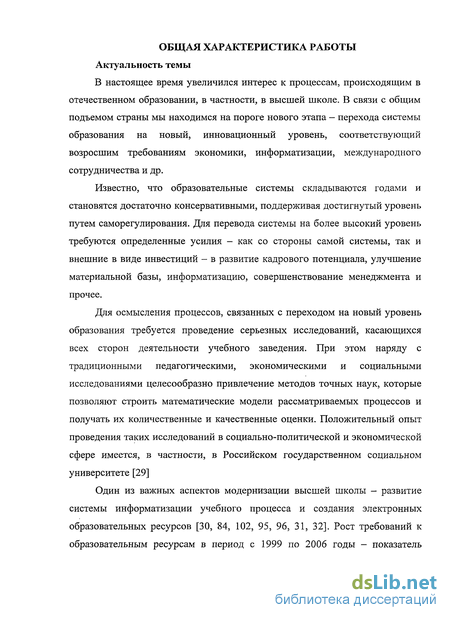 ОБЩАЯ ХАРАКТЕРИСТИКА РАБОТЫ

Актуальность темы

В настоящее время увеличился интерес к процессам, происходящим в отечественном образовании, в частности, в высшей школе. В связи с общим подъемом страны мы находимся на пороге нового этапа – перехода системы образования на новый, инновационный уровень, соответствующий возросшим требованиям экономики, информатизации, международного сотрудничества и др.

Известно, что образовательные системы складываются годами и становятся достаточно консервативными, поддерживая достигнутый уровень путем саморегулирования. Для перевода системы на более высокий уровень требуются определенные усилия – как со стороны самой системы, так и внешние в виде инвестиций – в развитие кадрового потенциала, улучшение материальной базы, информатизацию, совершенствование менеджмента и прочее.

Для осмысления процессов, связанных с переходом на новый уровень образования требуется проведение серьезных исследований, касающихся всех сторон деятельности учебного заведения. При этом наряду с традиционными педагогическими, экономическими и социальными исследованиями целесообразно привлечение методов точных наук, которые позволяют строить математические модели рассматриваемых процессов и получать их количественные и качественные оценки. Положительный опыт проведения таких исследований в социально-политической и экономической сфере имеется, в частности, в Российском государственном социальном университете [29]

Один из важных аспектов модернизации высшей школы – развитие системы информатизации учебного процесса и создания электронных образовательных ресурсов [30, 84, 102, 95, 96, 31, 32]. Рост требований к образовательным ресурсам в период с 1999 по 2006 годы – показатель

dsLib.net
библиотека диссертаций